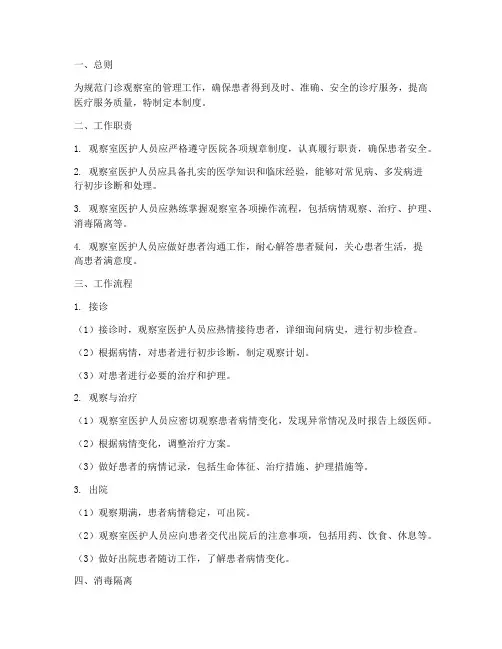 一、总则

为规范门诊观察室的管理工作，确保患者得到及时、准确、安全的诊疗服务，提高医疗服务质量，特制定本制度。

二、工作职责

1. 观察室医护人员应严格遵守医院各项规章制度，认真履行职责，确保患者安全。

2. 观察室医护人员应具备扎实的医学知识和临床经验，能够对常见病、多发病进行初步诊断和处理。

3. 观察室医护人员应熟练掌握观察室各项操作流程，包括病情观察、治疗、护理、消毒隔离等。

4. 观察室医护人员应做好患者沟通工作，耐心解答患者疑问，关心患者生活，提高患者满意度。

三、工作流程

1. 接诊

（1）接诊时，观察室医护人员应热情接待患者，详细询问病史，进行初步检查。

（2）根据病情，对患者进行初步诊断，制定观察计划。

（3）对患者进行必要的治疗和护理。

2. 观察与治疗

（1）观察室医护人员应密切观察患者病情变化，发现异常情况及时报告上级医师。

（2）根据病情变化，调整治疗方案。

（3）做好患者的病情记录，包括生命体征、治疗措施、护理措施等。

3. 出院

（1）观察期满，患者病情稳定，可出院。

（2）观察室医护人员应向患者交代出院后的注意事项，包括用药、饮食、休息等。

（3）做好出院患者随访工作，了解患者病情变化。

四、消毒隔离